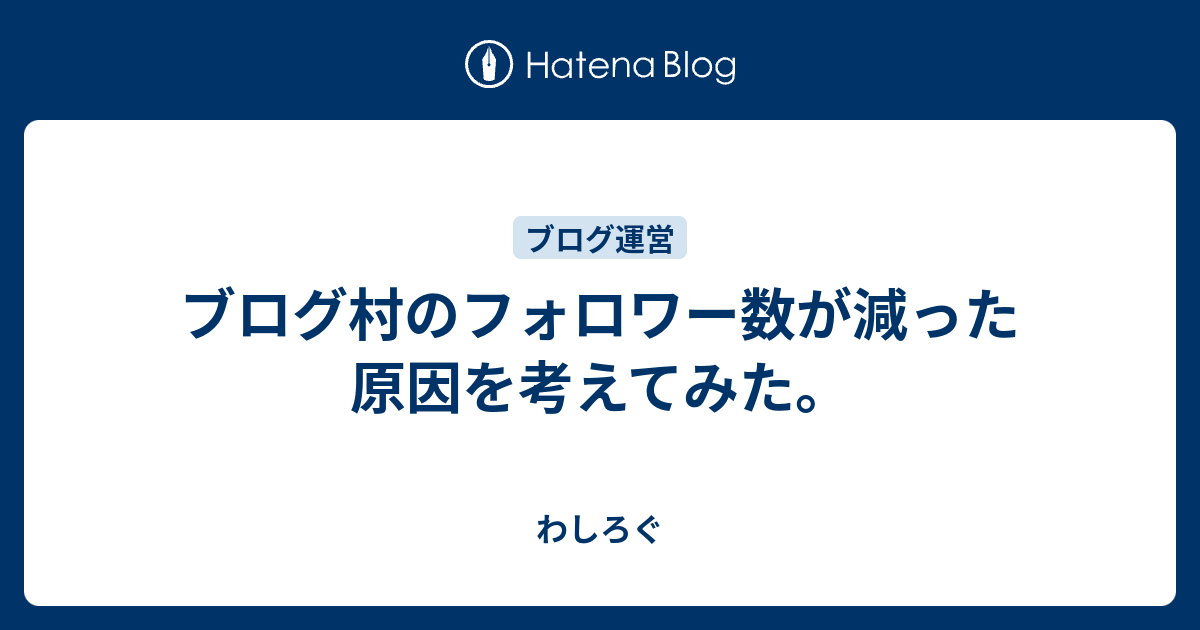 Hatena Blog

ブログ運営

ブログ村のフォロワー数が減った原因を考えてみた。

わしろぐ